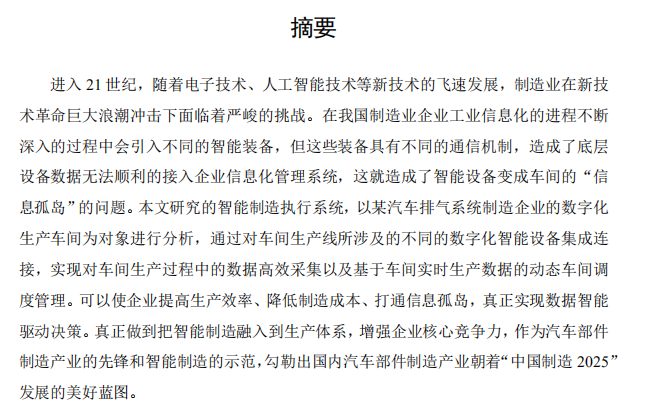 摘要

进入 21 世纪，随着电子技术、人工智能技术等新技术的飞速发展，制造业在新技术革命巨大浪潮冲击下面临着严峻的挑战。在我国制造业企业工业信息化的进程不断深入的过程中会引入不同的智能装备，但这些装备具有不同的通信机制，造成了底层设备数据无法顺利的接入企业信息化管理系统，这就造成了智能设备变成车间的“信息孤岛”的问题。本文研究的智能制造执行系统，以某汽车排气系统制造企业的数字化生产车间为对象进行分析，通过对车间生产线所涉及的不同的数字化智能设备集成连接，实现对车间生产过程中的数据高效采集以及基于车间实时生产数据的动态车间调度管理。可以使企业提高生产效率、降低制造成本、打通信息孤岛，真正实现数据智能驱动决策。真正做到把智能制造融入到生产体系，增强企业核心竞争力，作为汽车部件制造产业的先锋和智能制造的示范，勾勒出国内汽车部件制造产业朝着“中国制造 2025”发展的美好蓝图。